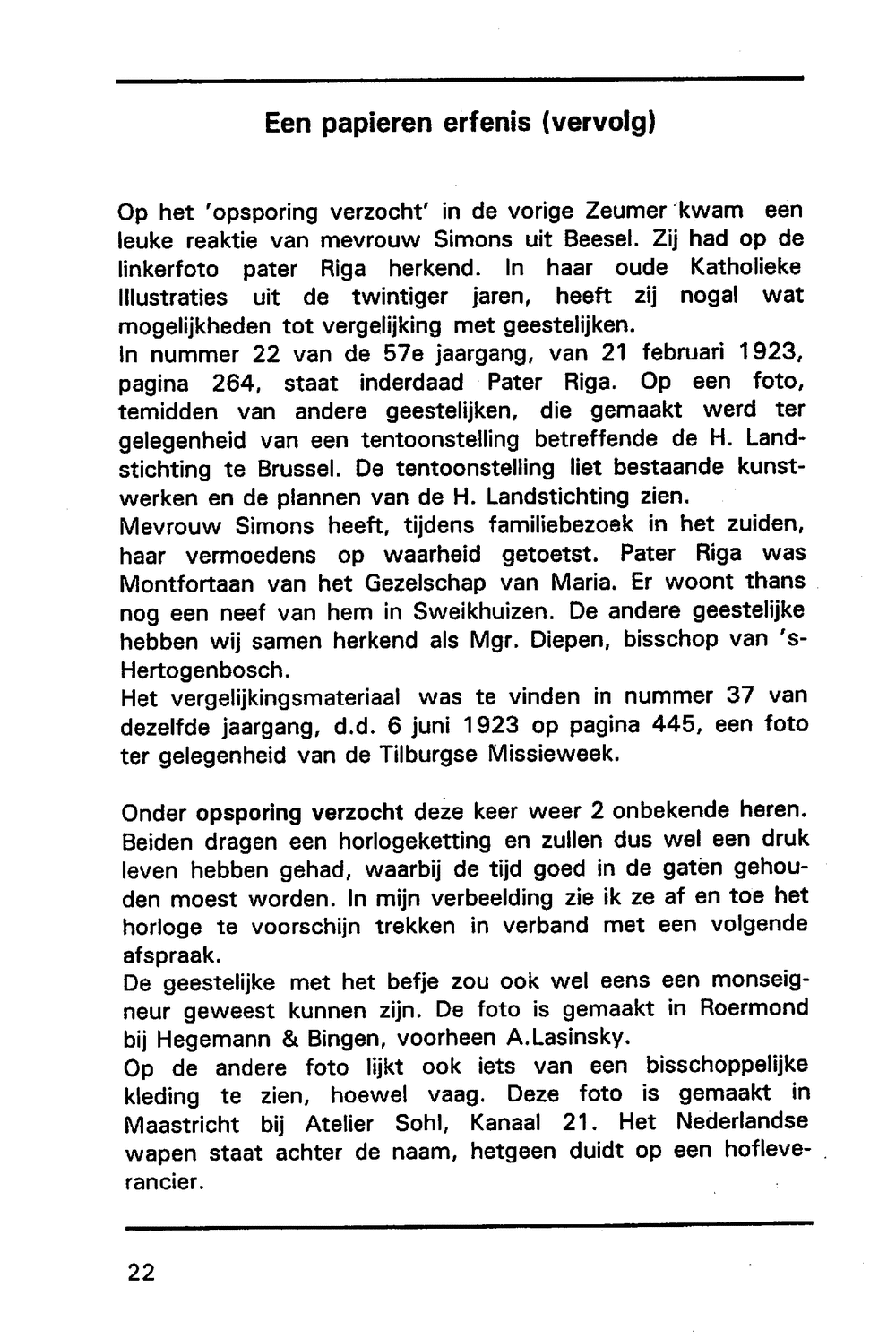 Een papieren erfenis (vervolg)

Op het 'opsporing verzocht' in de vorige Zeumer kwam een leuke reaktie van mevrouw Simons uit Beesel. Zij had op de linkerfoto pater Riga herkend. In haar oude Katholieke Illustraties uit de twintiger jaren, heeft zij nogal wat mogelijkheden tot vergelijking met geestelijken.
In nummer 22 van de 57e jaargang, van 21 februari 1923, pagina 264, staat inderdaad Pater Riga. Op een foto, temidden van andere geestelijken, die gemaakt werd ter gelegenheid van een tentoonstelling betreffende de H. Landstichting te Brussel. De tentoonstelling liet bestaande kunstwerken en de plannen van de H. Landstichting zien.
Mevrouw Simons heeft, tijdens familiebezoek in het zuiden, haar vermoedens op waarheid getoetst. Pater Riga was Montfortaan van het Gezelschap van Maria. Er woont thans nog een neef van hem in Sweikhuizen. De andere geestelijke hebben wij samen herkend als Mgr. Diepen, bisschop van 's-Hertogenbosch.
Het vergelijkingsmateriaal was te vinden in nummer 37 van dezelfde jaargang, d.d. 6 juni 1923 op pagina 445, een foto ter gelegenheid van de Tilburgse Missieweek.

Onder opsporing verzocht deze keer weer 2 onbekende heren. Beiden dragen een horlogeketting en zullen dus wel een druk leven hebben gehad, waarbij de tijd goed in de gaten gehouden moest worden. In mijn verbeelding zie ik ze af en toe het horloge te voorschijn trekken in verband met een volgende afspraak.
De geestelijke met het befje zou ook wel eens een monseigneur geweest kunnen zijn. De foto is gemaakt in Roermond bij Hegemann & Bingen, voorheen A.Lasinsky.
Op de andere foto lijkt ook iets van een bisschoppelijke kleding te zien, hoewel vaag. Deze foto is gemaakt in Maastricht bij Atelier Sohl, Kanaal 21. Het Nederlandse wapen staat achter de naam, hetgeen duidt op een hofleverancier.

22